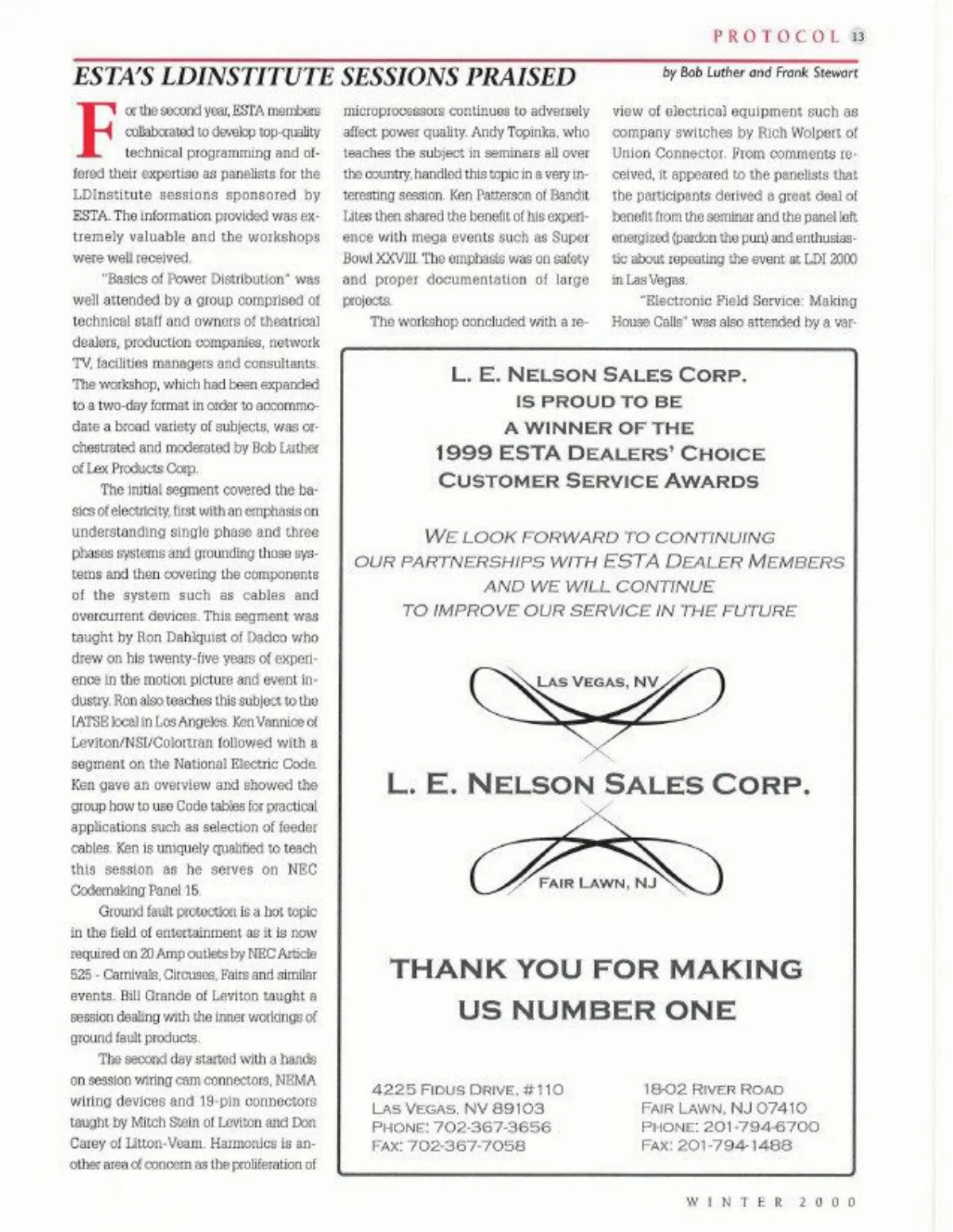 PROTOCOL 13

ESTA'S LDINSTITUTE SESSIONS PRAISED

by Bob Luther and Frank Stewart

For the second year, ESTA members collaborated to develop top-quality technical programming and offered their expertise as panelists for the LDInstitute sessions sponsored by ESTA. The information provided was extremely valuable and the workshops were well received.

"Basics of Power Distribution" was well attended by a group comprised of technical staff and owners of theatrical dealers, production companies, network TV, facilities managers and consultants. The workshop, which had been expanded to a two-day format in order to accommodate a broad variety of subjects, was orchestrated and moderated by Bob Luther of Lex Products Corp.

The initial segment covered the basics of electricity, first with an emphasis on understanding single phase and three phases systems and grounding those systems and then covering the components of the system such as cables and overcurrent devices. This segment was taught by Ron Dahlquist of Dadco who drew on his twenty-five years of experience in the motion picture and event industry. Ron also teaches this subject to the IATSE local in Los Angeles. Ken Vannice of Leviton/NSI/Colortran followed with a segment on the National Electric Code. Ken gave an overview and showed the group how to use Code tables for practical applications such as selection of feeder cables. Ken is uniquely qualified to teach this session as he serves on NEC Codemaking Panel 15.

Ground fault protection is a hot topic in the field of entertainment as it is now required on 20 Amp outlets by NEC Article 525 - Carnivals, Circuses, Fairs and similar events. Bill Grande of Leviton taught a session dealing with the inner workings of ground fault products.

The second day started with a hands on session wiring cam connectors, NEMA wiring devices and 19-pin connectors taught by Mitch Stein of Leviton and Don Carey of Litton-Veam. Harmonics is another area of concern as the proliferation of microprocessors continues to adversely affect power quality. Andy Topinka, who teaches the subject in seminars all over the country, handled this topic in a very interesting session. Ken Patterson of Bandit Lites then shared the benefit of his experience with mega events such as Super Bowl XXVIII. The emphasis was on safety and proper documentation of large projects.

The workshop concluded with a review of electrical equipment such as company switches by Rich Wolpert of Union Connector. From comments received, it appeared to the panelists that the participants derived a great deal of benefit from the seminar and the panel left energized (pardon the pun) and enthusiastic about repeating the event at LDI 2000 in Las Vegas.

"Electronic Field Service: Making House Calls" was also attended by a var-

L. E. NELSON SALES CORP.
IS PROUD TO BE
A WINNER OF THE
1999 ESTA DEALERS' CHOICE
CUSTOMER SERVICE AWARDS

WE LOOK FORWARD TO CONTINUING
OUR PARTNERSHIPS WITH ESTA DEALER MEMBERS
AND WE WILL CONTINUE
TO IMPROVE OUR SERVICE IN THE FUTURE

LAS VEGAS, NV

L. E. NELSON SALES CORP.

FAIR LAWN, NJ

THANK YOU FOR MAKING
US NUMBER ONE

4225 FIDUS DRIVE, #110
LAS VEGAS, NV 89103
PHONE: 702-367-3656
FAX: 702-367-7058

18-02 RIVER ROAD
FAIR LAWN, NJ 07410
PHONE: 201-794-6700
FAX: 201-794-1488

WINTER 2000